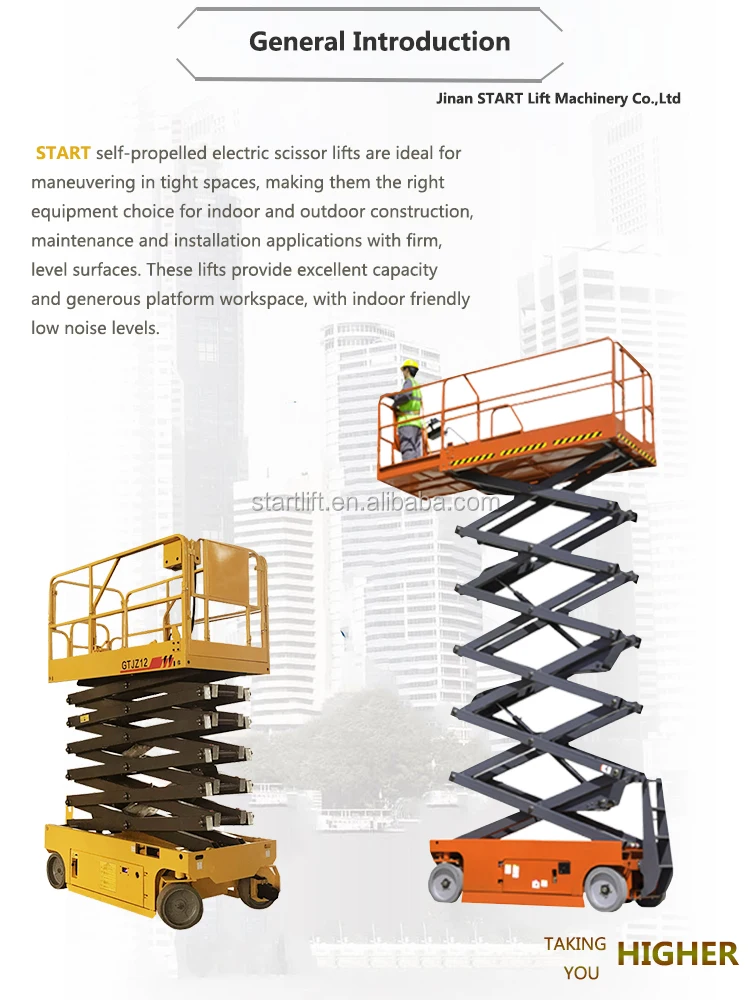 General Introduction

Jinan START Lift Machinery Co.,Ltd

START self-propelled electric scissor lifts are ideal for maneuvering in tight spaces, making them the right equipment choice for indoor and outdoor construction, maintenance and installation applications with firm, level surfaces. These lifts provide excellent capacity and generous platform workspace, with indoor friendly low noise levels.

startlift.en.alibaba.com

GTJZ12

TAKING YOU HIGHER